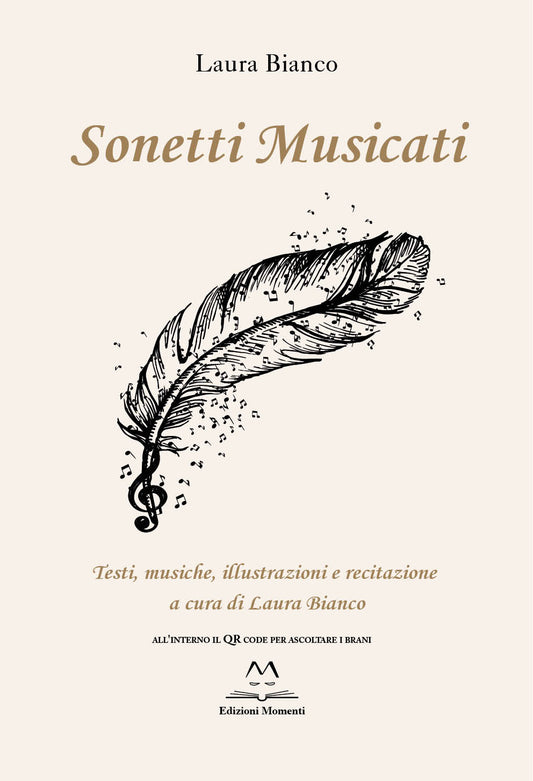 Laura Bianco

Sonetti Musicati

Testi, musiche, illustrazioni e recitazione
a cura di Laura Bianco

ALL'INTERNO IL QR CODE PER ASCOLTARE I BRANI

Edizioni Momenti